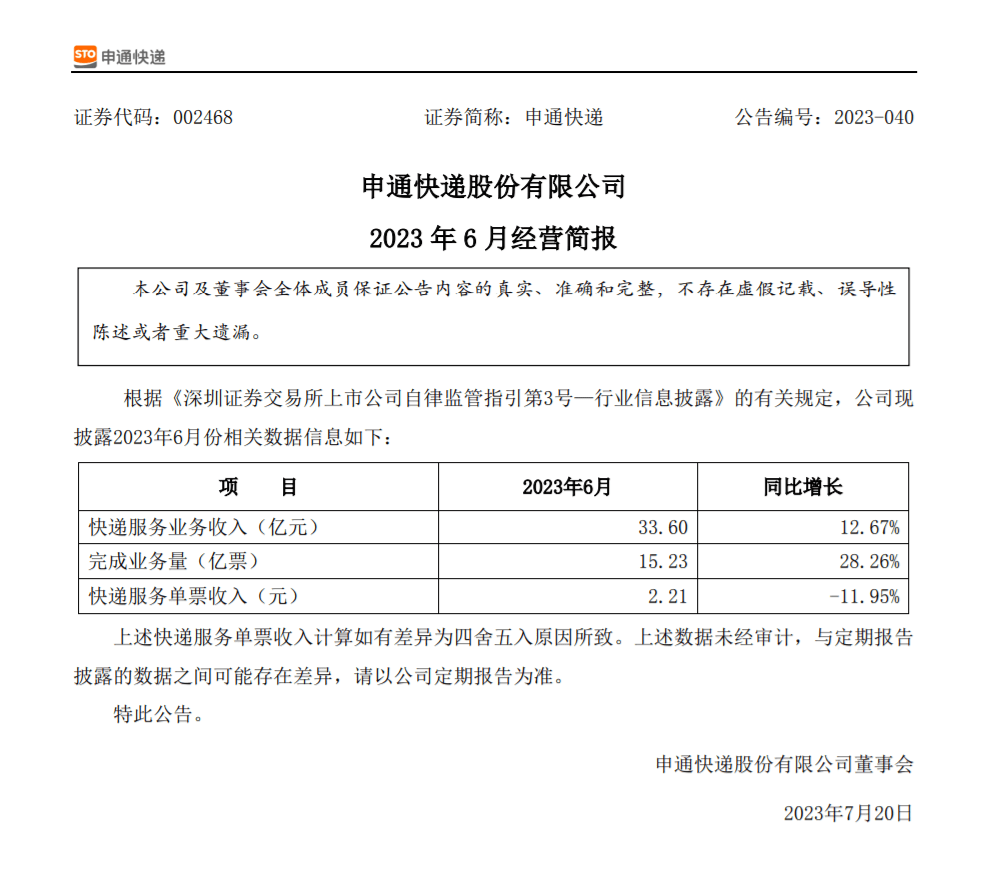 STO 申通快递

证券代码：002468　　证券简称：申通快递　　公告编号：2023-040

申通快递股份有限公司

2023 年 6 月经营简报

本公司及董事会全体成员保证公告内容的真实、准确和完整，不存在虚假记载、误导性陈述或者重大遗漏。

根据《深圳证券交易所上市公司自律监管指引第3号—行业信息披露》的有关规定，公司现披露2023年6月份相关数据信息如下：

| 项　目 | 2023年6月 | 同比增长 |
|---|---|---|
| 快递服务业务收入（亿元） | 33.60 | 12.67% |
| 完成业务量（亿票） | 15.23 | 28.26% |
| 快递服务单票收入（元） | 2.21 | -11.95% |

上述快递服务单票收入计算如有差异为四舍五入原因所致。上述数据未经审计，与定期报告披露的数据之间可能存在差异，请以公司定期报告为准。

特此公告。

申通快递股份有限公司董事会

2023年7月20日